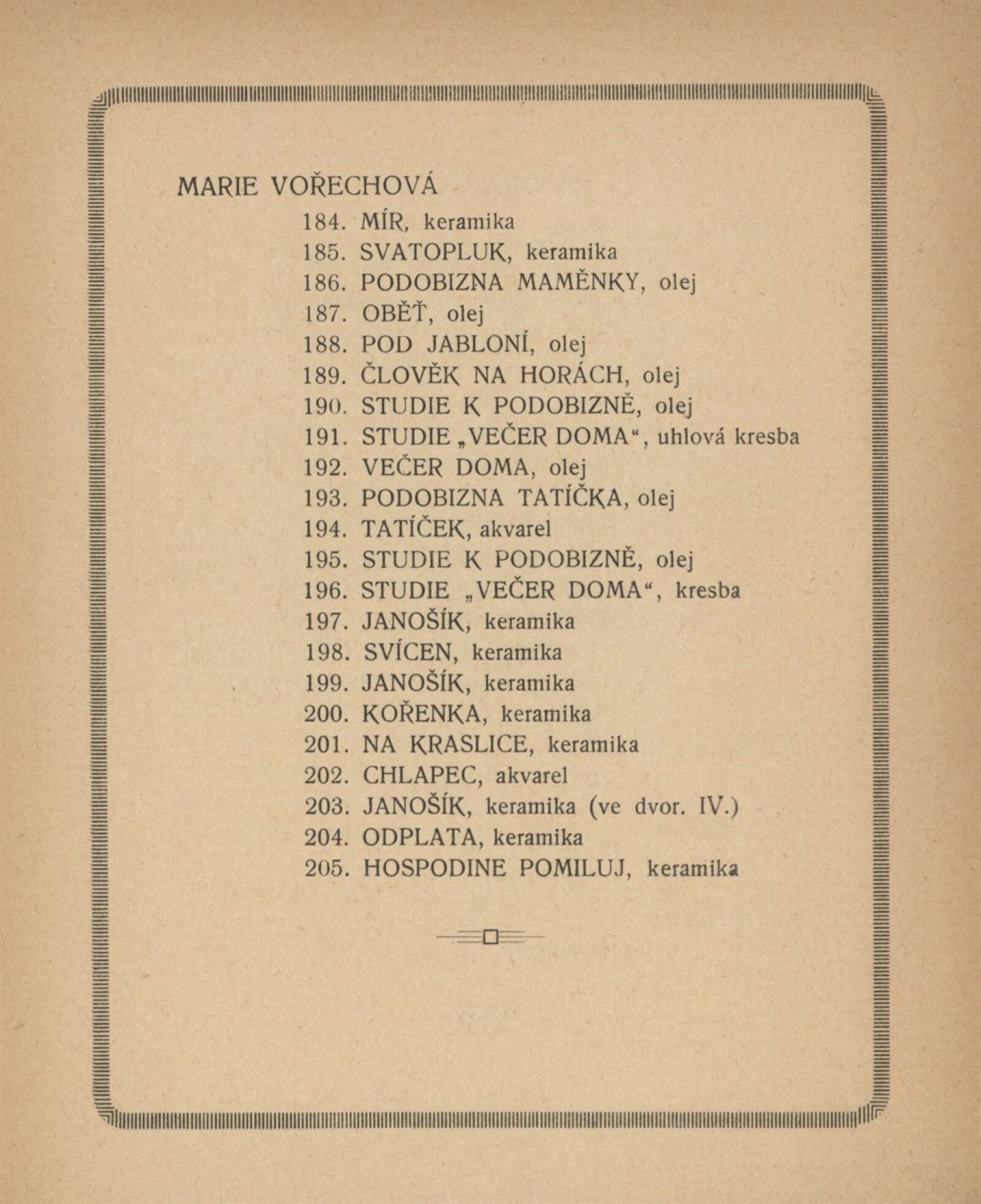 MARIE VOŘECHOVÁ

184. MÍR, keramika
185. SVATOPLUK, keramika
186. PODOBIZNA MAMĚNKY, olej
187. OBĚŤ, olej
188. POD JABLONÍ, olej
189. ČLOVĚK NA HORÁCH, olej
190. STUDIE K PODOBIZNĚ, olej
191. STUDIE „VEČER DOMA“, uhlová kresba
192. VEČER DOMA, olej
193. PODOBIZNA TATÍČKA, olej
194. TATÍČEK, akvarel
195. STUDIE K PODOBIZNĚ, olej
196. STUDIE „VEČER DOMA“, kresba
197. JANOŠÍK, keramika
198. SVÍCEN, keramika
199. JANOŠÍK, keramika
200. KOŘENKA, keramika
201. NA KRASLICE, keramika
202. CHLAPEC, akvarel
203. JANOŠÍK, keramika (ve dvor. IV.)
204. ODPLATA, keramika
205. HOSPODINE POMILUJ, keramika